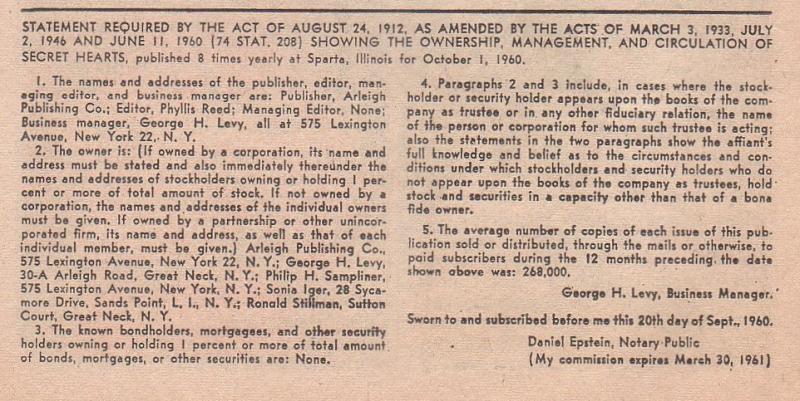 STATEMENT REQUIRED BY THE ACT OF AUGUST 24, 1912, AS AMENDED BY THE ACTS OF MARCH 3, 1933, JULY 2, 1946 AND JUNE 11, 1960 (74 STAT. 208) SHOWING THE OWNERSHIP, MANAGEMENT, AND CIRCULATION OF SECRET HEARTS, published 8 times yearly at Sparta, Illinois for October 1, 1960.

1. The names and addresses of the publisher, editor, managing editor, and business manager are: Publisher, Arleigh Publishing Co.; Editor, Phyllis Reed; Managing Editor, None; Business manager, George H. Levy, all at 575 Lexington Avenue, New York 22, N. Y.

2. The owner is: (If owned by a corporation, its name and address must be stated and also immediately thereunder the names and addresses of stockholders owning or holding 1 percent or more of total amount of stock. If not owned by a corporation, the names and addresses of the individual owners must be given. If owned by a partnership or other unincorporated firm, its name and address, as well as that of each individual member, must be given.) Arleigh Publishing Co., 575 Lexington Avenue, New York 22, N. Y.; George H. Levy, 30-A Arleigh Road, Great Neck, N. Y.; Philip H. Sampliner, 575 Lexington Avenue, New York, N. Y.; Sonia Iger, 28 Sycamore Drive, Sands Point, L. I., N. Y.; Ronald Stillman, Sutton Court, Great Neck, N. Y.

3. The known bondholders, mortgagees, and other security holders owning or holding 1 percent or more of total amount of bonds, mortgages, or other securities are: None.

4. Paragraphs 2 and 3 include, in cases where the stockholder or security holder appears upon the books of the company as trustee or in any other fiduciary relation, the name of the person or corporation for whom such trustee is acting; also the statements in the two paragraphs show the affiant's full knowledge and belief as to the circumstances and conditions under which stockholders and security holders who do not appear upon the books of the company as trustees, hold stock and securities in a capacity other than that of a bona fide owner.

5. The average number of copies of each issue of this publication sold or distributed, through the mails or otherwise, to paid subscribers during the 12 months preceding the date shown above was: 268,000.

George H. Levy, Business Manager.

Sworn to and subscribed before me this 20th day of Sept., 1960.

Daniel Epstein, Notary Public
(My commission expires March 30, 1961)